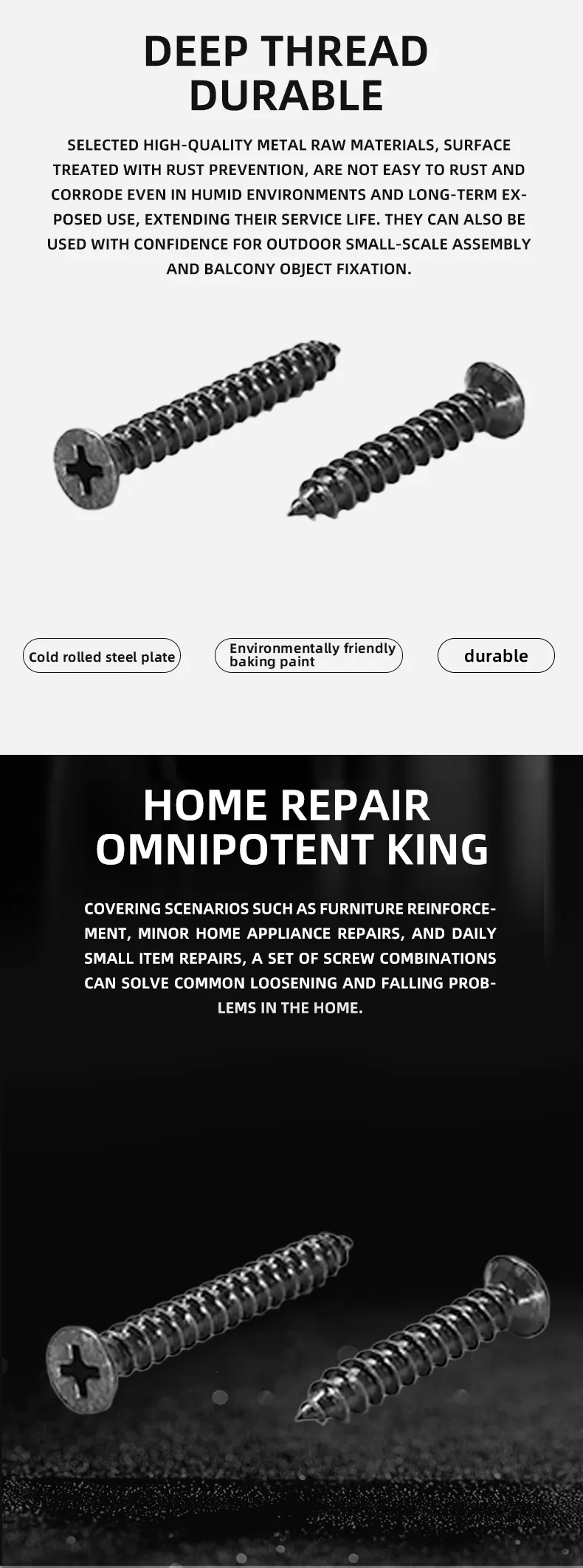 DEEP THREAD
DURABLE

SELECTED HIGH-QUALITY METAL RAW MATERIALS, SURFACE TREATED WITH RUST PREVENTION, ARE NOT EASY TO RUST AND CORRODE EVEN IN HUMID ENVIRONMENTS AND LONG-TERM EXPOSED USE, EXTENDING THEIR SERVICE LIFE. THEY CAN ALSO BE USED WITH CONFIDENCE FOR OUTDOOR SMALL-SCALE ASSEMBLY AND BALCONY OBJECT FIXATION.

Cold rolled steel plate

Environmentally friendly baking paint

durable

HOME REPAIR
OMNIPOTENT KING

COVERING SCENARIOS SUCH AS FURNITURE REINFORCEMENT, MINOR HOME APPLIANCE REPAIRS, AND DAILY SMALL ITEM REPAIRS, A SET OF SCREW COMBINATIONS CAN SOLVE COMMON LOOSENING AND FALLING PROBLEMS IN THE HOME.